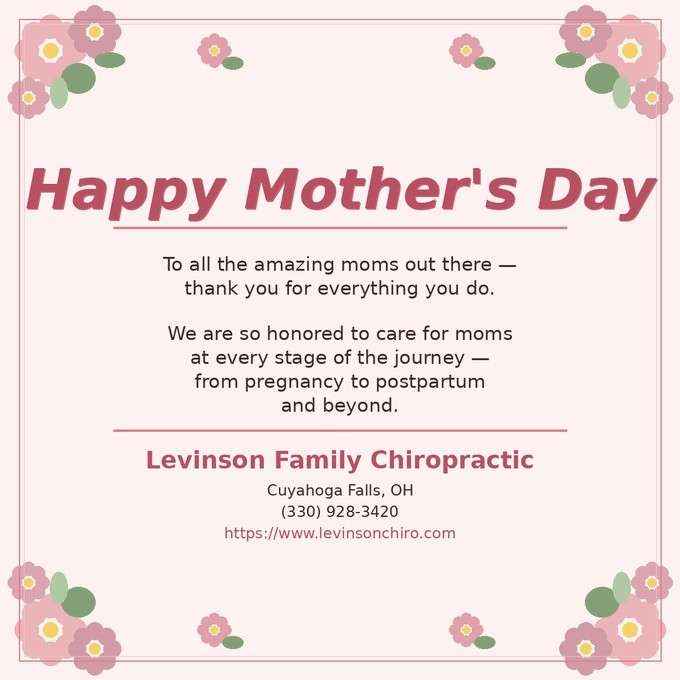 Happy Mother's Day

To all the amazing moms out there — thank you for everything you do.

We are so honored to care for moms at every stage of the journey — from pregnancy to postpartum and beyond.

Levinson Family Chiropractic

Cuyahoga Falls, OH
(330) 928-3420
https://www.levinsonchiro.com